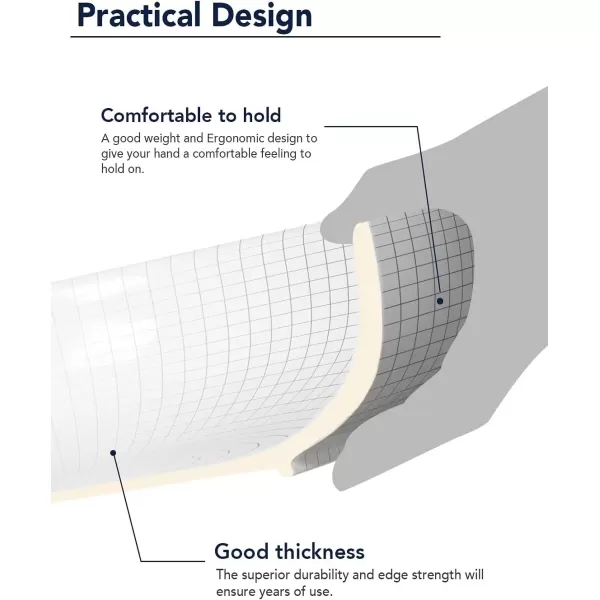 Practical Design

Comfortable to hold
A good weight and Ergonomic design to give your hand a comfortable feeling to hold on.

Good thickness
The superior durability and edge strength will ensure years of use.